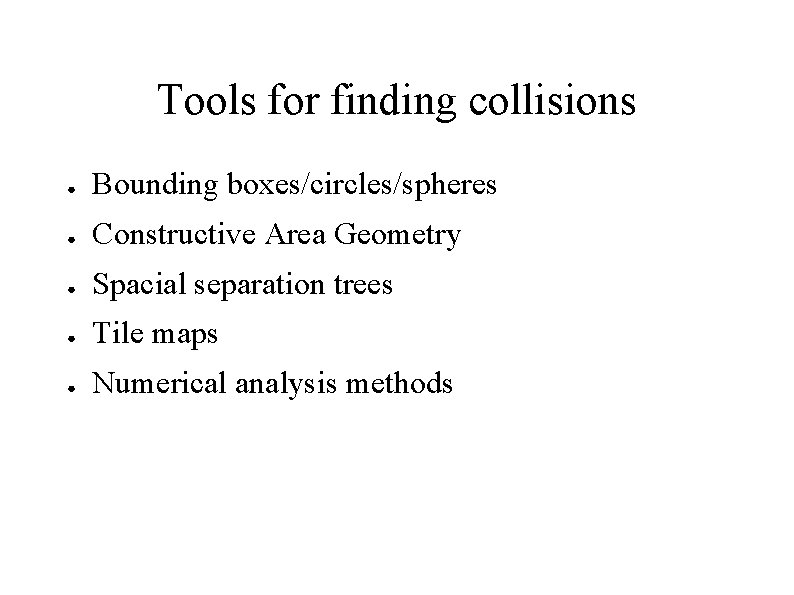 Tools for finding collisions

• Bounding boxes/circles/spheres
• Constructive Area Geometry
• Spacial separation trees
• Tile maps
• Numerical analysis methods